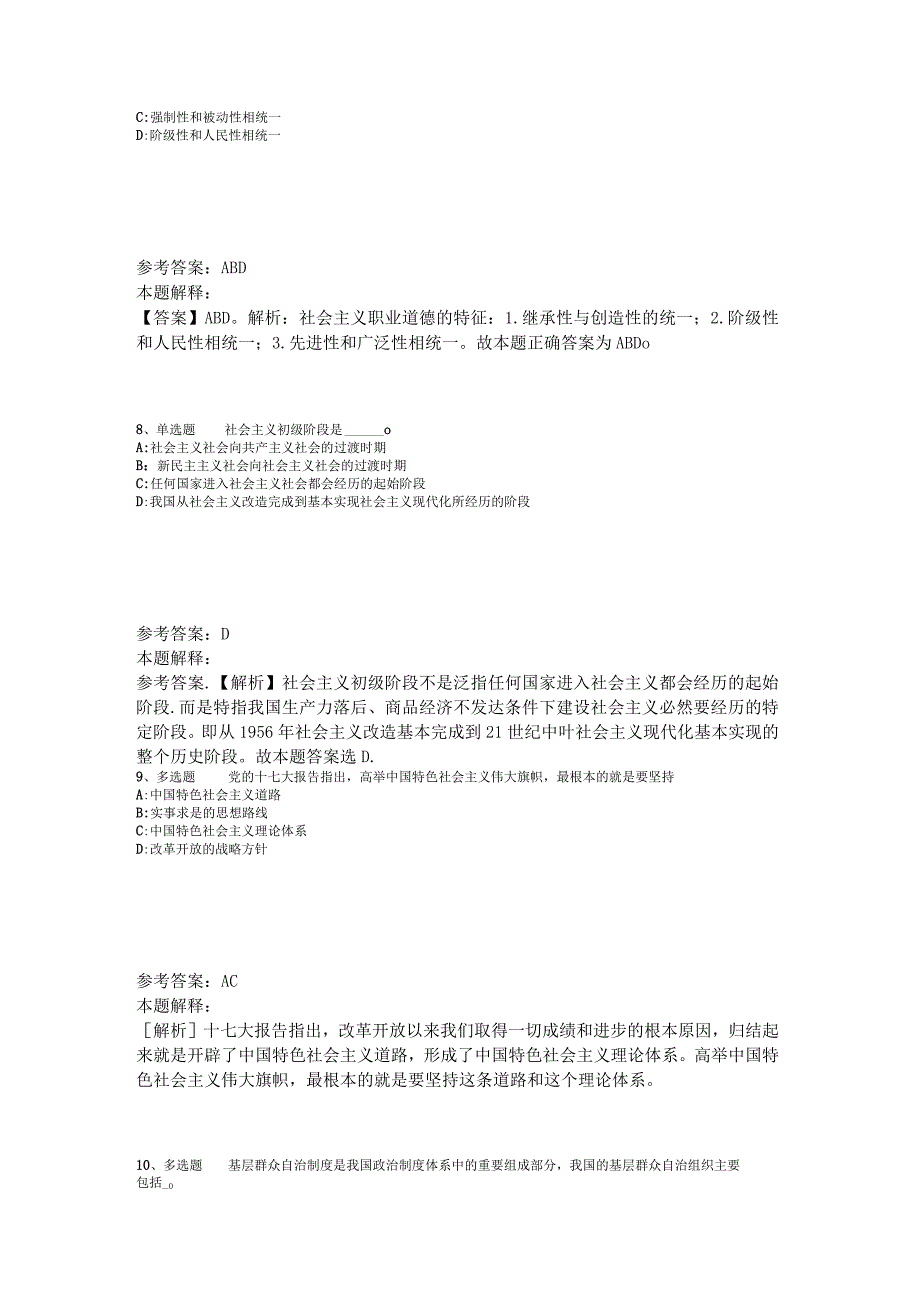 C:强制性和被动性相统一
D:阶级性和人民性相统一

参考答案：ABD
本题解释：
【答案】ABD。解析：社会主义职业道德的特征：1.继承性与创造性的统一；2.阶级性和人民性相统一；3.先进性和广泛性相统一。故本题正确答案为ABDo

8、单选题　　社会主义初级阶段是______o
A:社会主义社会向共产主义社会的过渡时期
B：新民主主义社会向社会主义社会的过渡时期
C:任何国家进入社会主义社会都会经历的起始阶段
D:我国从社会主义改造完成到基本实现社会主义现代化所经历的阶段

参考答案：D
本题解释：
参考答案.【解析】社会主义初级阶段不是泛指任何国家进入社会主义都会经历的起始阶段.而是特指我国生产力落后、商品经济不发达条件下建设社会主义必然要经历的特定阶段。即从1956年社会主义改造基本完成到21世纪中叶社会主义现代化基本实现的整个历史阶段。故本题答案选D.
9、多选题　　党的十七大报告指出，高举中国特色社会主义伟大旗帜，最根本的就是要坚持
A:中国特色社会主义道路
B:实事求是的思想路线
C:中国特色社会主义理论体系
D:改革开放的战略方针

参考答案：AC
本题解释：
[解析]十七大报告指出，改革开放以来我们取得一切成绩和进步的根本原因，归结起来就是开辟了中国特色社会主义道路，形成了中国特色社会主义理论体系。高举中国特色社会主义伟大旗帜，最根本的就是要坚持这条道路和这个理论体系。

10、多选题　　基层群众自治制度是我国政治制度体系中的重要组成部分，我国的基层群众自治组织主要包括_。